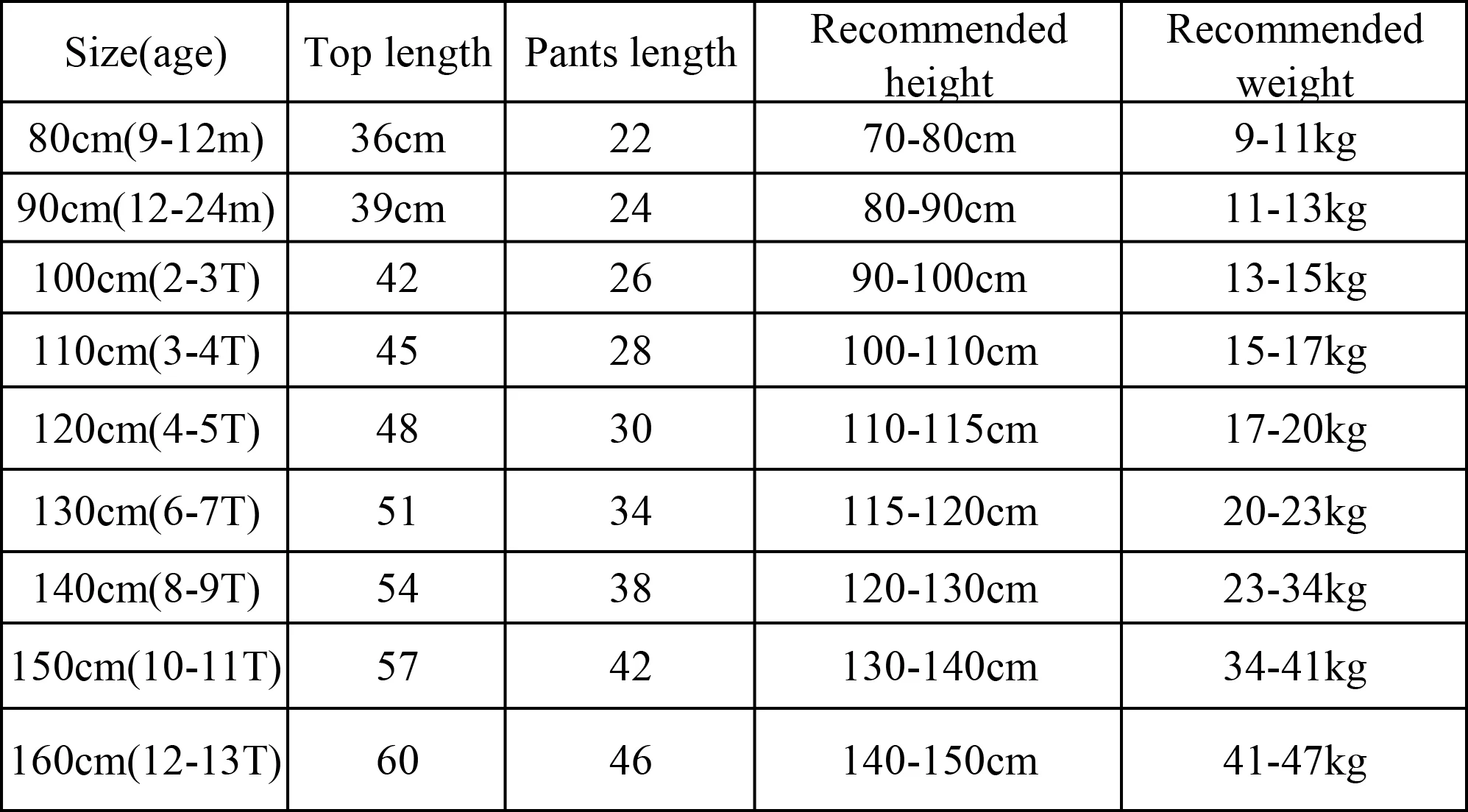 | Size(age) | Top length | Pants length | Recommended height | Recommended weight |
|---|---|---|---|---|
| 80cm(9-12m) | 36cm | 22 | 70-80cm | 9-11kg |
| 90cm(12-24m) | 39cm | 24 | 80-90cm | 11-13kg |
| 100cm(2-3T) | 42 | 26 | 90-100cm | 13-15kg |
| 110cm(3-4T) | 45 | 28 | 100-110cm | 15-17kg |
| 120cm(4-5T) | 48 | 30 | 110-115cm | 17-20kg |
| 130cm(6-7T) | 51 | 34 | 115-120cm | 20-23kg |
| 140cm(8-9T) | 54 | 38 | 120-130cm | 23-34kg |
| 150cm(10-11T) | 57 | 42 | 130-140cm | 34-41kg |
| 160cm(12-13T) | 60 | 46 | 140-150cm | 41-47kg |